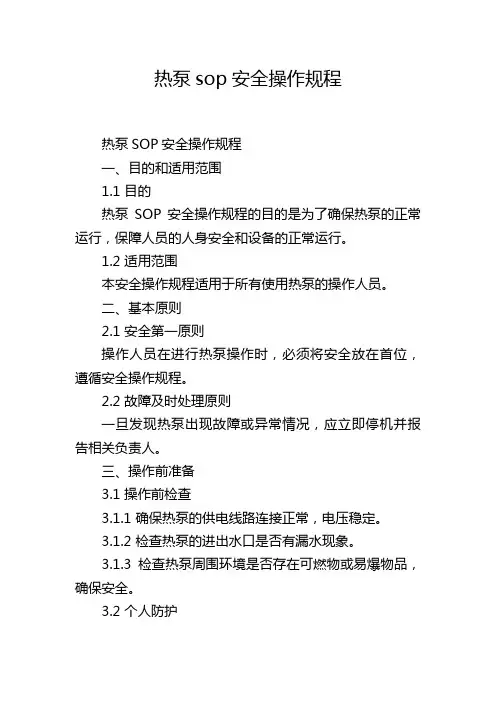 热泵 sop 安全操作规程

热泵 SOP 安全操作规程

一、目的和适用范围

1.1 目的

热泵 SOP 安全操作规程的目的是为了确保热泵的正常运行，保障人员的人身安全和设备的正常运行。

1.2 适用范围

本安全操作规程适用于所有使用热泵的操作人员。

二、基本原则

2.1 安全第一原则

操作人员在进行热泵操作时，必须将安全放在首位，遵循安全操作规程。

2.2 故障及时处理原则

一旦发现热泵出现故障或异常情况，应立即停机并报告相关负责人。

三、操作前准备

3.1 操作前检查

3.1.1 确保热泵的供电线路连接正常，电压稳定。

3.1.2 检查热泵的进出水口是否有漏水现象。

3.1.3 检查热泵周围环境是否存在可燃物或易爆物品，确保安全。

3.2 个人防护